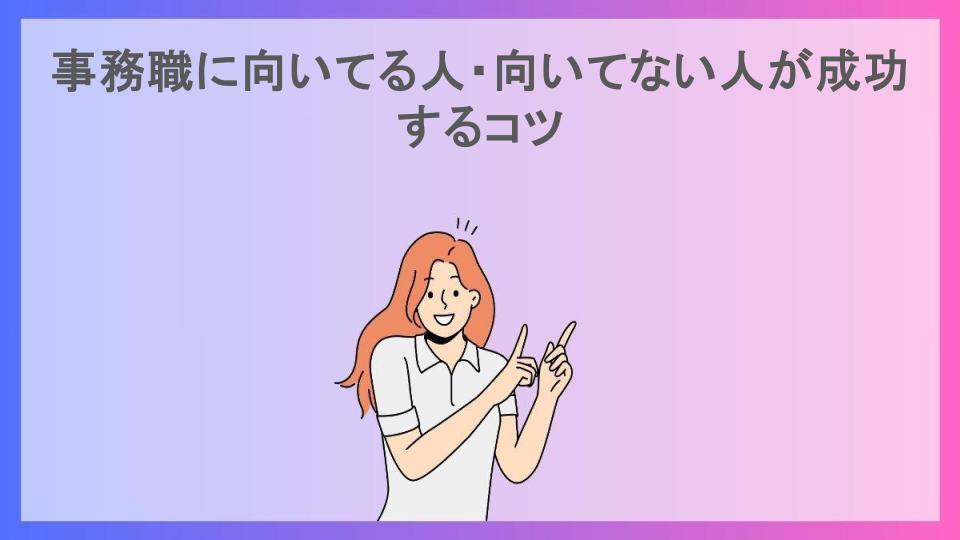 事務職に向いてる人・向いてない人が成功するコツ